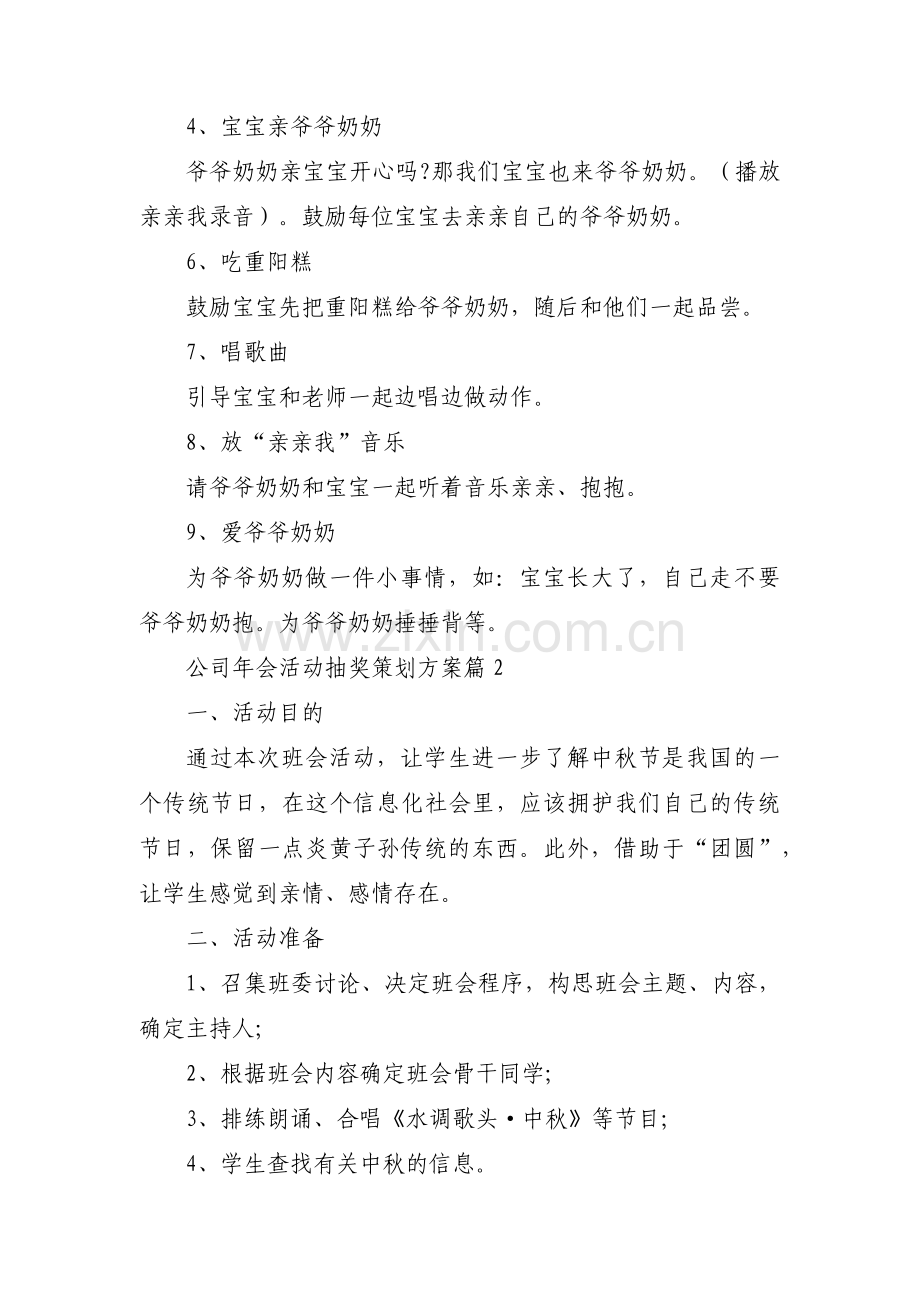 4、宝宝亲爷爷奶奶

爷爷奶奶亲宝宝开心吗?那我们宝宝也来爷爷奶奶。（播放亲亲我录音）。鼓励每位宝宝去亲亲自己的爷爷奶奶。

6、吃重阳糕

鼓励宝宝先把重阳糕给爷爷奶奶，随后和他们一起品尝。

7、唱歌曲

引导宝宝和老师一起边唱边做动作。

8、放“亲亲我”音乐

请爷爷奶奶和宝宝一起听着音乐亲亲、抱抱。

9、爱爷爷奶奶

为爷爷奶奶做一件小事情，如：宝宝长大了，自己走不要爷爷奶奶抱。为爷爷奶奶捶捶背等。

zixin.com.cn

公司年会活动抽奖策划方案篇 2

一、活动目的

通过本次班会活动，让学生进一步了解中秋节是我国的一个传统节日，在这个信息化社会里，应该拥护我们自己的传统节日，保留一点炎黄子孙传统的东西。此外，借助于“团圆”，让学生感觉到亲情、感情存在。

二、活动准备

1、召集班委讨论、决定班会程序，构思班会主题、内容，确定主持人;

2、根据班会内容确定班会骨干同学;

3、排练朗诵、合唱《水调歌头·中秋》等节目;

4、学生查找有关中秋的信息。